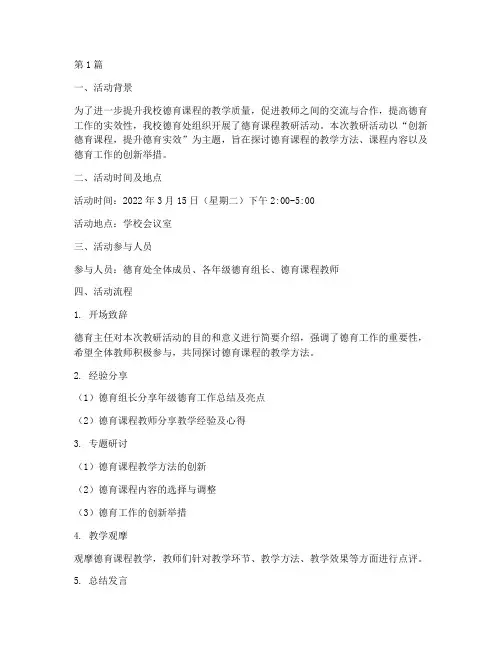 第1篇

一、活动背景

为了进一步提升我校德育课程的教学质量，促进教师之间的交流与合作，提高德育工作的实效性，我校德育处组织开展了德育课程教研活动。本次教研活动以“创新德育课程，提升德育实效”为主题，旨在探讨德育课程的教学方法、课程内容以及德育工作的创新举措。

二、活动时间及地点

活动时间：2022年3月15日（星期二）下午2:00-5:00

活动地点：学校会议室

三、活动参与人员

参与人员：德育处全体成员、各年级德育组长、德育课程教师

四、活动流程

1. 开场致辞

德育主任对本次教研活动的目的和意义进行简要介绍，强调了德育工作的重要性，希望全体教师积极参与，共同探讨德育课程的教学方法。

2. 经验分享

（1）德育组长分享年级德育工作总结及亮点

（2）德育课程教师分享教学经验及心得

3. 专题研讨

（1）德育课程教学方法的创新

（2）德育课程内容的选择与调整

（3）德育工作的创新举措

4. 教学观摩

观摩德育课程教学，教师们针对教学环节、教学方法、教学效果等方面进行点评。

5. 总结发言